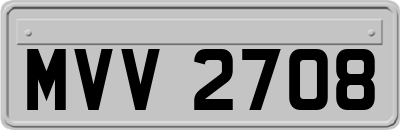 MVV 2708